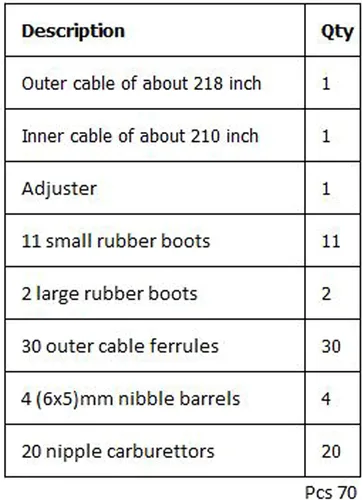 | Description | Qty |
|---|---|
| Outer cable of about 218 inch | 1 |
| Inner cable of about 210 inch | 1 |
| Adjuster | 1 |
| 11 small rubber boots | 11 |
| 2 large rubber boots | 2 |
| 30 outer cable ferrules | 30 |
| 4 (6x5)mm nibble barrels | 4 |
| 20 nipple carburettors | 20 |

Pcs 70